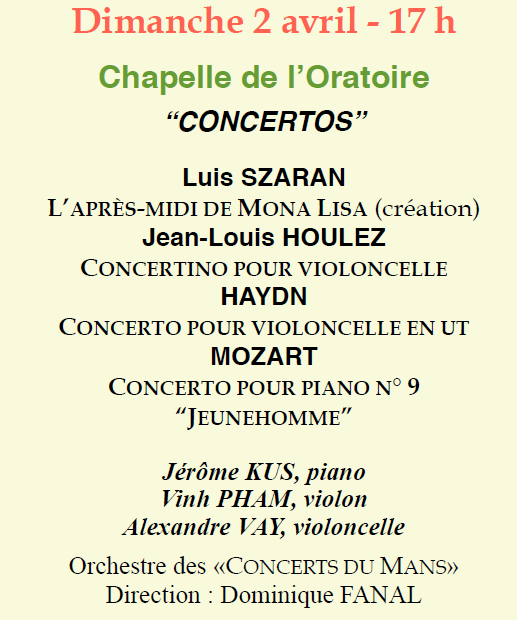 Dimanche 2 avril - 17 h

Chapelle de l'Oratoire

"CONCERTOS"

Luis SZARAN
L'APRÈS-MIDI DE MONA LISA (création)
Jean-Louis HOULEZ
CONCERTINO POUR VIOLONCELLE
HAYDN
CONCERTO POUR VIOLONCELLE EN UT
MOZART
CONCERTO POUR PIANO N° 9
"JEUNEHOMME"

Jérôme KUS, piano
Vinh PHAM, violon
Alexandre VAY, violoncelle

Orchestre des «CONCERTS DU MANS»
Direction : Dominique FANAL